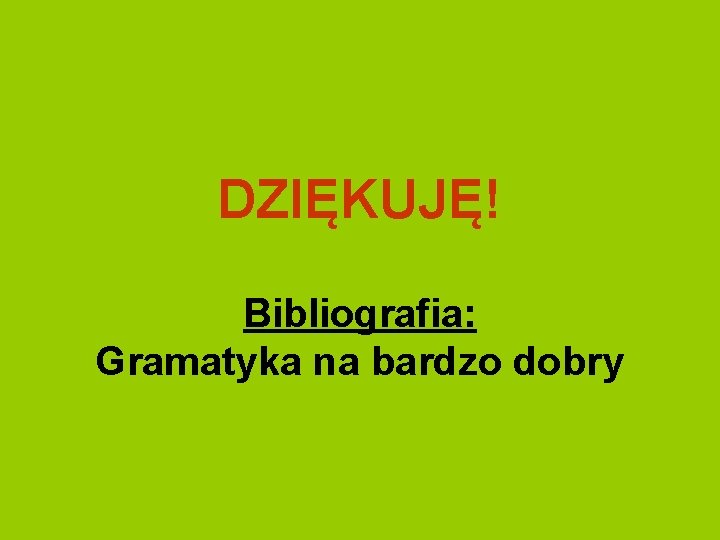 DZIĘKUJĘ!

Bibliografia:
Gramatyka na bardzo dobry